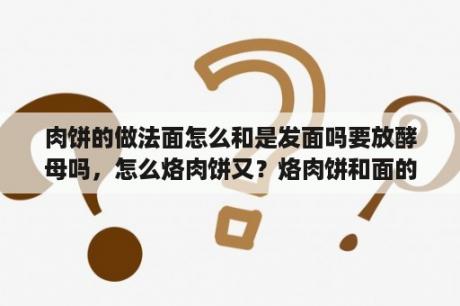 肉饼的做法面怎么和是发面吗要放酵母吗，怎么烙肉饼又？烙肉饼和面的